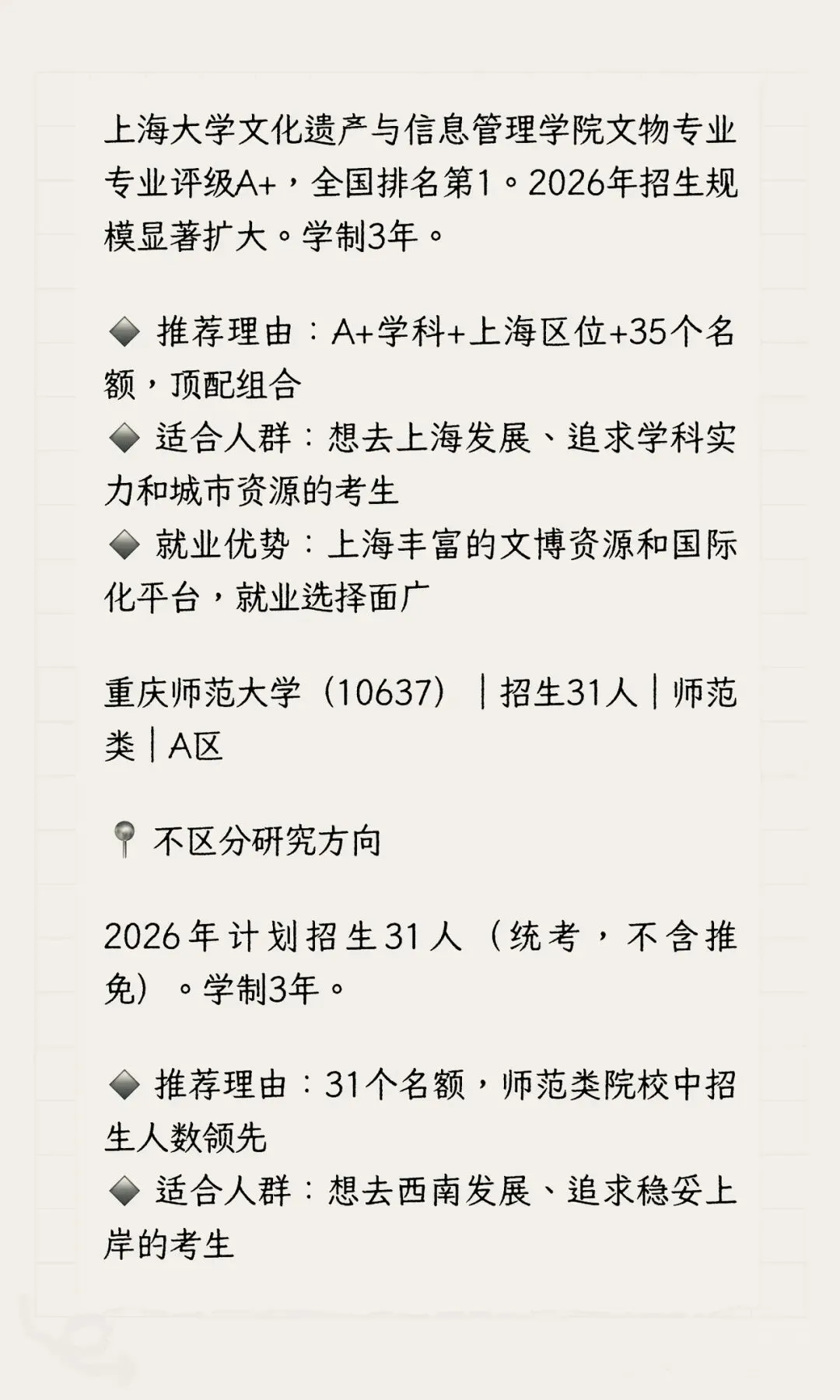 上海大学文化遗产与信息管理学院文物专业专业评级A+，全国排名第1。2026年招生规模显著扩大。学制3年。

◆ 推荐理由：A+学科+上海区位+35个名额，顶配组合
◆ 适合人群：想去上海发展、追求学科实力和城市资源的考生
◆ 就业优势：上海丰富的文博资源和国际化平台，就业选择面广

重庆师范大学（10637）｜招生31人｜师范类｜A区

📍 不区分研究方向

2026年计划招生31人（统考，不含推免）。学制3年。

◆ 推荐理由：31个名额，师范类院校中招生人数领先
◆ 适合人群：想去西南发展、追求稳妥上岸的考生